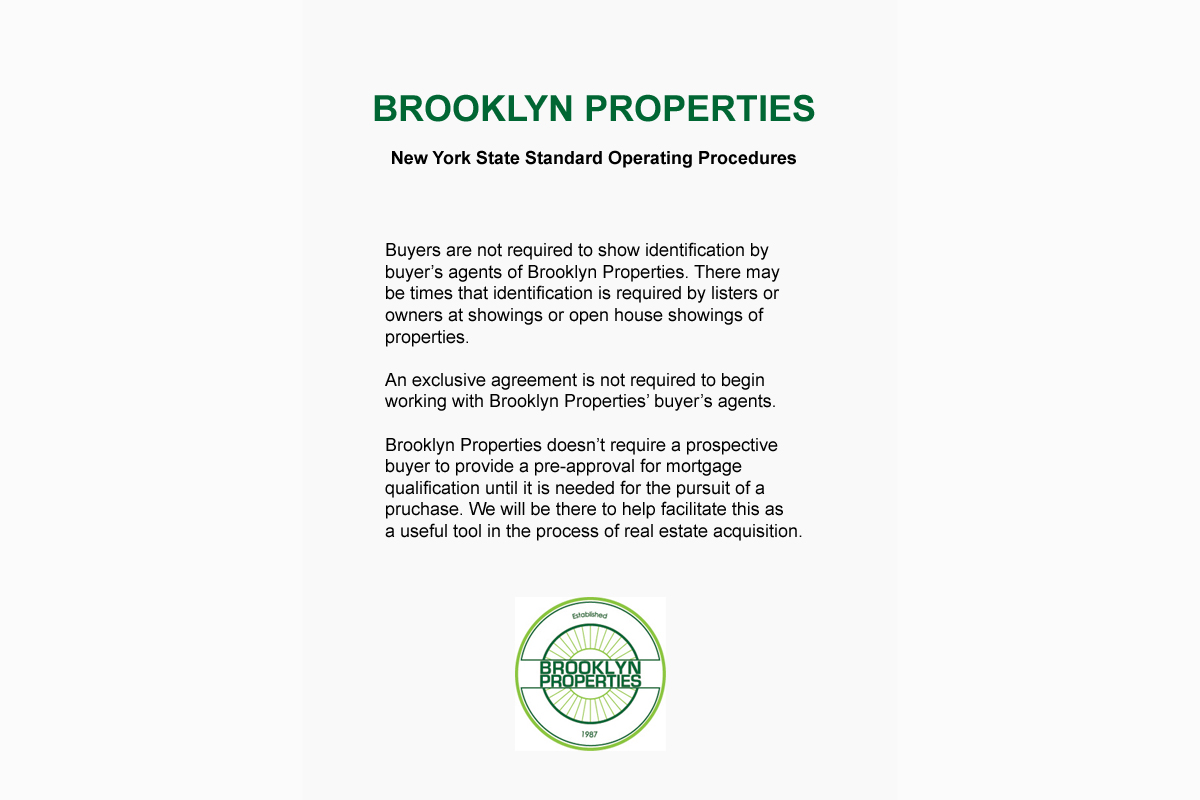 BROOKLYN PROPERTIES

New York State Standard Operating Procedures

Buyers are not required to show identification by buyer's agents of Brooklyn Properties. There may be times that identification is required by listers or owners at showings or open house showings of properties.

An exclusive agreement is not required to begin working with Brooklyn Properties' buyer's agents.

Brooklyn Properties doesn't require a prospective buyer to provide a pre-approval for mortgage qualification until it is needed for the pursuit of a pruchase. We will be there to help facilitate this as a useful tool in the process of real estate acquisition.

Established
BROOKLYN
PROPERTIES
1987